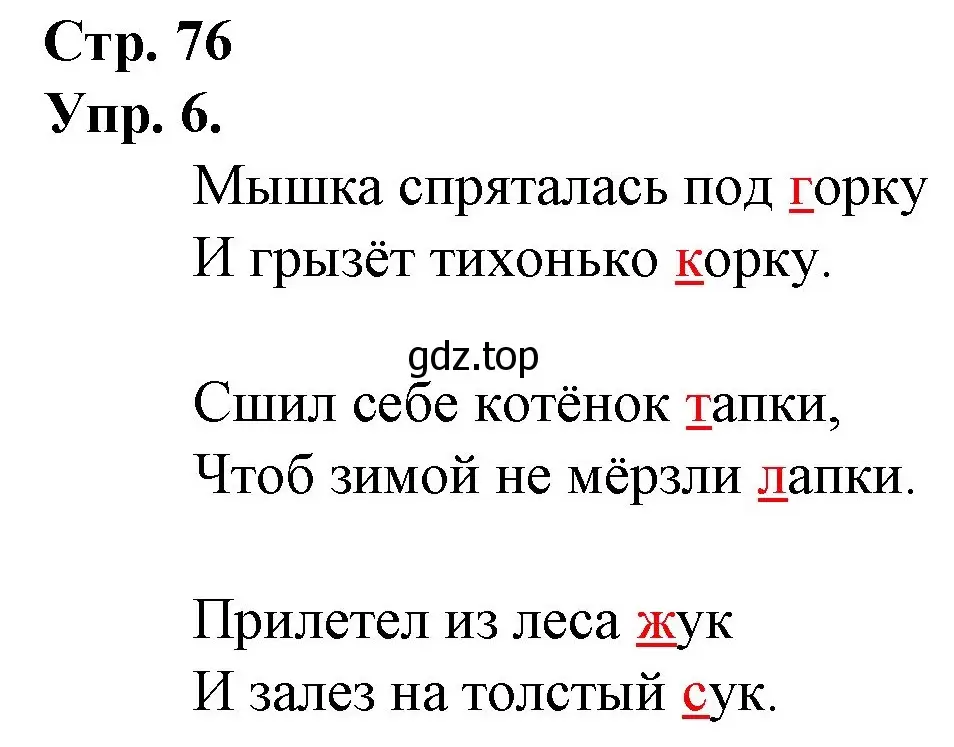 Стр. 76
Упр. 6.

Мышка спряталась под горку
И грызёт тихонько корку.

gdz.top

Сшил себе котёнок тапки,
Чтоб зимой не мёрзли лапки.

Прилетел из леса жук
И залез на толстый сук.